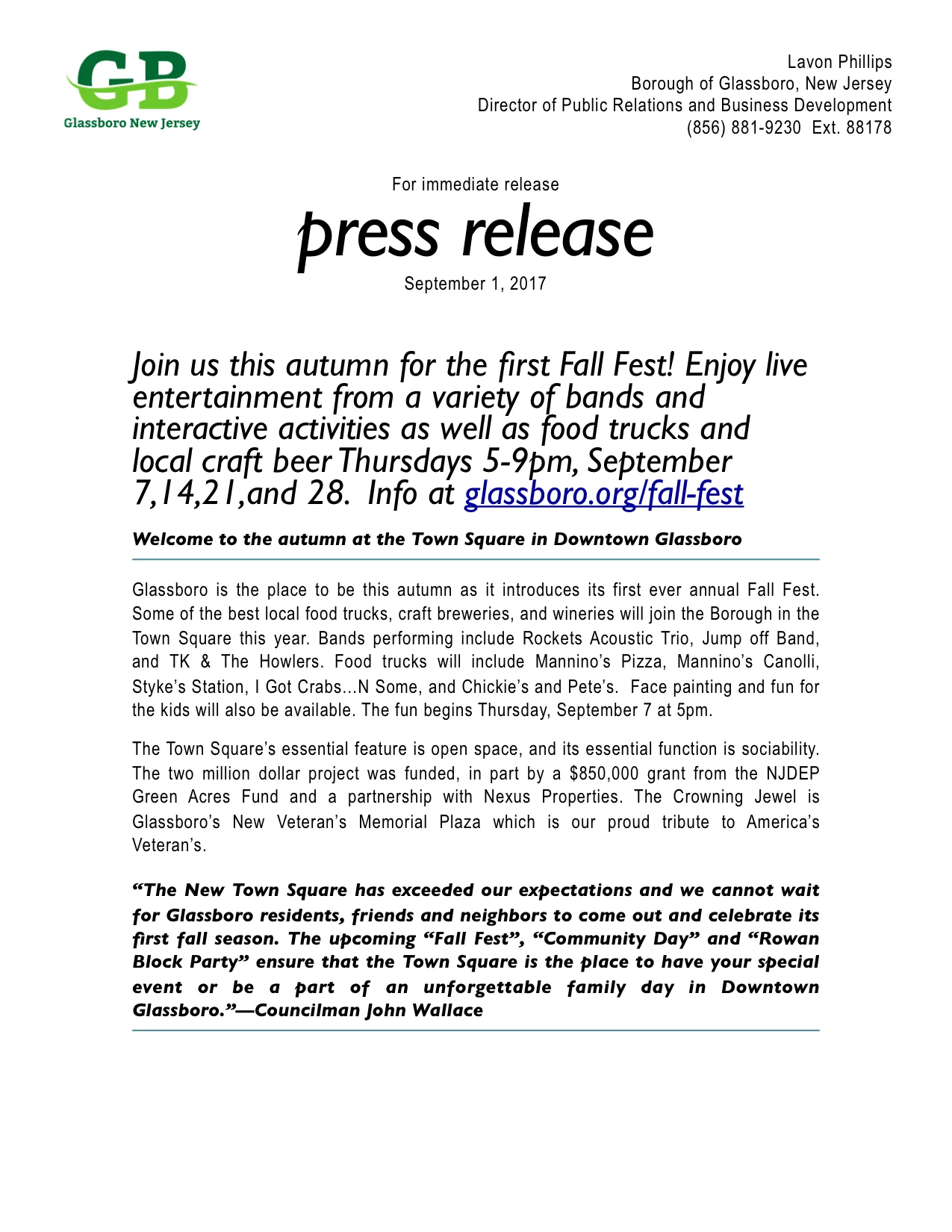 GB
Glassboro New Jersey

Lavon Phillips
Borough of Glassboro, New Jersey
Director of Public Relations and Business Development
(856) 881-9230 Ext. 88178

For immediate release

press release

September 1, 2017

Join us this autumn for the first Fall Fest! Enjoy live entertainment from a variety of bands and interactive activities as well as food trucks and local craft beer Thursdays 5-9pm, September 7,14,21,and 28. Info at glassboro.org/fall-fest

Welcome to the autumn at the Town Square in Downtown Glassboro

Glassboro is the place to be this autumn as it introduces its first ever annual Fall Fest. Some of the best local food trucks, craft breweries, and wineries will join the Borough in the Town Square this year. Bands performing include Rockets Acoustic Trio, Jump off Band, and TK & The Howlers. Food trucks will include Mannino's Pizza, Mannino's Canolli, Styke's Station, I Got Crabs…N Some, and Chickie's and Pete's. Face painting and fun for the kids will also be available. The fun begins Thursday, September 7 at 5pm.

The Town Square's essential feature is open space, and its essential function is sociability. The two million dollar project was funded, in part by a $850,000 grant from the NJDEP Green Acres Fund and a partnership with Nexus Properties. The Crowning Jewel is Glassboro's New Veteran's Memorial Plaza which is our proud tribute to America's Veteran's.

"The New Town Square has exceeded our expectations and we cannot wait for Glassboro residents, friends and neighbors to come out and celebrate its first fall season. The upcoming "Fall Fest", "Community Day" and "Rowan Block Party" ensure that the Town Square is the place to have your special event or be a part of an unforgettable family day in Downtown Glassboro."—Councilman John Wallace